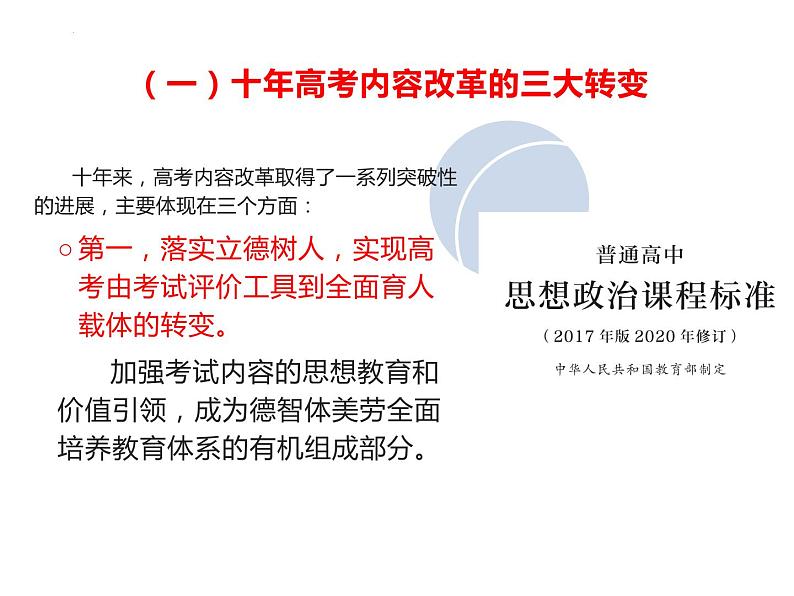 （一）十年高考内容改革的三大转变

十年来，高考内容改革取得了一系列突破性的进展，主要体现在三个方面：

○ 第一，落实立德树人，实现高考由考试评价工具到全面育人载体的转变。

加强考试内容的思想教育和价值引领，成为德智体美劳全面培养教育体系的有机组成部分。

普通高中
思想政治课程标准
（2017年版2020年修订）
中华人民共和国教育部制定